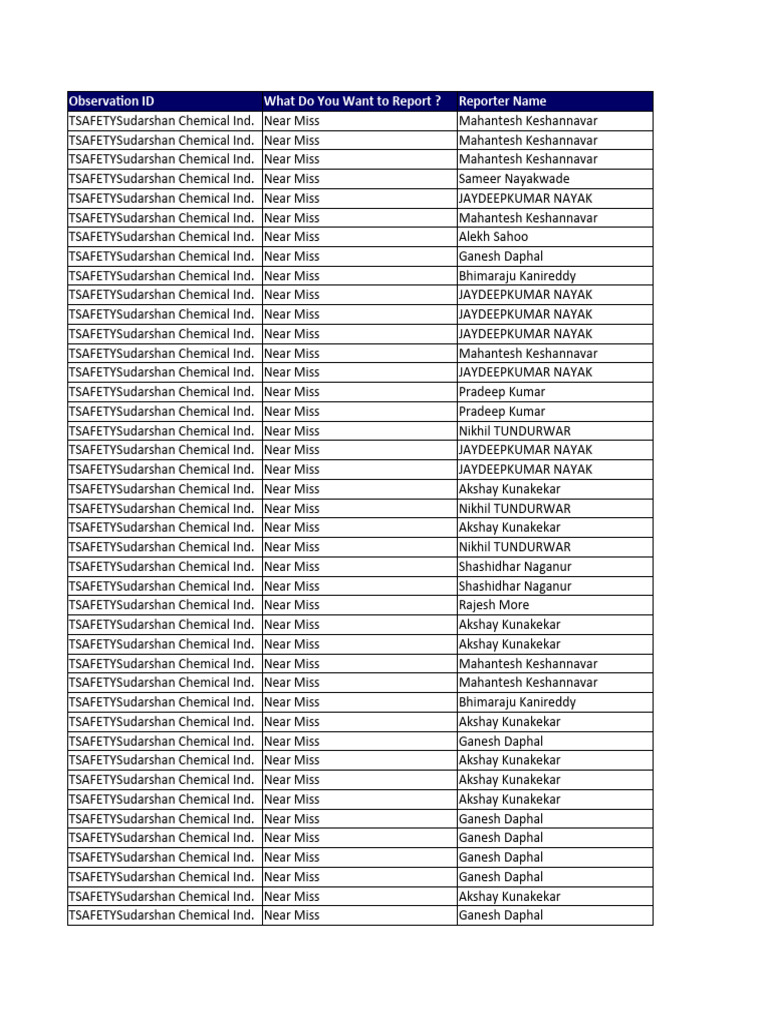 | Observation ID | What Do You Want to Report ? | Reporter Name |
|---|---|---|
| TSAFETYSudarshan Chemical Ind. | Near Miss | Mahantesh Keshannavar |
| TSAFETYSudarshan Chemical Ind. | Near Miss | Mahantesh Keshannavar |
| TSAFETYSudarshan Chemical Ind. | Near Miss | Mahantesh Keshannavar |
| TSAFETYSudarshan Chemical Ind. | Near Miss | Sameer Nayakwade |
| TSAFETYSudarshan Chemical Ind. | Near Miss | JAYDEEPKUMAR NAYAK |
| TSAFETYSudarshan Chemical Ind. | Near Miss | Mahantesh Keshannavar |
| TSAFETYSudarshan Chemical Ind. | Near Miss | Alekh Sahoo |
| TSAFETYSudarshan Chemical Ind. | Near Miss | Ganesh Daphal |
| TSAFETYSudarshan Chemical Ind. | Near Miss | Bhimaraju Kanireddy |
| TSAFETYSudarshan Chemical Ind. | Near Miss | JAYDEEPKUMAR NAYAK |
| TSAFETYSudarshan Chemical Ind. | Near Miss | JAYDEEPKUMAR NAYAK |
| TSAFETYSudarshan Chemical Ind. | Near Miss | JAYDEEPKUMAR NAYAK |
| TSAFETYSudarshan Chemical Ind. | Near Miss | Mahantesh Keshannavar |
| TSAFETYSudarshan Chemical Ind. | Near Miss | JAYDEEPKUMAR NAYAK |
| TSAFETYSudarshan Chemical Ind. | Near Miss | Pradeep Kumar |
| TSAFETYSudarshan Chemical Ind. | Near Miss | Pradeep Kumar |
| TSAFETYSudarshan Chemical Ind. | Near Miss | Nikhil TUNDURWAR |
| TSAFETYSudarshan Chemical Ind. | Near Miss | JAYDEEPKUMAR NAYAK |
| TSAFETYSudarshan Chemical Ind. | Near Miss | JAYDEEPKUMAR NAYAK |
| TSAFETYSudarshan Chemical Ind. | Near Miss | Akshay Kunakekar |
| TSAFETYSudarshan Chemical Ind. | Near Miss | Nikhil TUNDURWAR |
| TSAFETYSudarshan Chemical Ind. | Near Miss | Akshay Kunakekar |
| TSAFETYSudarshan Chemical Ind. | Near Miss | Nikhil TUNDURWAR |
| TSAFETYSudarshan Chemical Ind. | Near Miss | Shashidhar Naganur |
| TSAFETYSudarshan Chemical Ind. | Near Miss | Shashidhar Naganur |
| TSAFETYSudarshan Chemical Ind. | Near Miss | Rajesh More |
| TSAFETYSudarshan Chemical Ind. | Near Miss | Akshay Kunakekar |
| TSAFETYSudarshan Chemical Ind. | Near Miss | Akshay Kunakekar |
| TSAFETYSudarshan Chemical Ind. | Near Miss | Mahantesh Keshannavar |
| TSAFETYSudarshan Chemical Ind. | Near Miss | Mahantesh Keshannavar |
| TSAFETYSudarshan Chemical Ind. | Near Miss | Bhimaraju Kanireddy |
| TSAFETYSudarshan Chemical Ind. | Near Miss | Akshay Kunakekar |
| TSAFETYSudarshan Chemical Ind. | Near Miss | Ganesh Daphal |
| TSAFETYSudarshan Chemical Ind. | Near Miss | Akshay Kunakekar |
| TSAFETYSudarshan Chemical Ind. | Near Miss | Akshay Kunakekar |
| TSAFETYSudarshan Chemical Ind. | Near Miss | Akshay Kunakekar |
| TSAFETYSudarshan Chemical Ind. | Near Miss | Ganesh Daphal |
| TSAFETYSudarshan Chemical Ind. | Near Miss | Ganesh Daphal |
| TSAFETYSudarshan Chemical Ind. | Near Miss | Ganesh Daphal |
| TSAFETYSudarshan Chemical Ind. | Near Miss | Ganesh Daphal |
| TSAFETYSudarshan Chemical Ind. | Near Miss | Akshay Kunakekar |
| TSAFETYSudarshan Chemical Ind. | Near Miss | Ganesh Daphal |